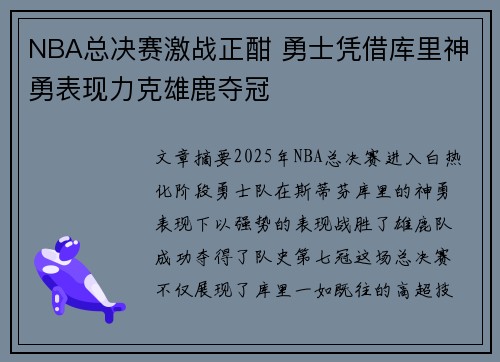 NBA总决赛激战正酣 勇士凭借库里神勇表现力克雄鹿夺冠

文章摘要2025年NBA总决赛进入白热化阶段勇士队在斯蒂芬库里的神勇表现下以强势的表现战胜了雄鹿队成功夺得了队史第七冠这场总决赛不仅展现了库里一如既往的高超技